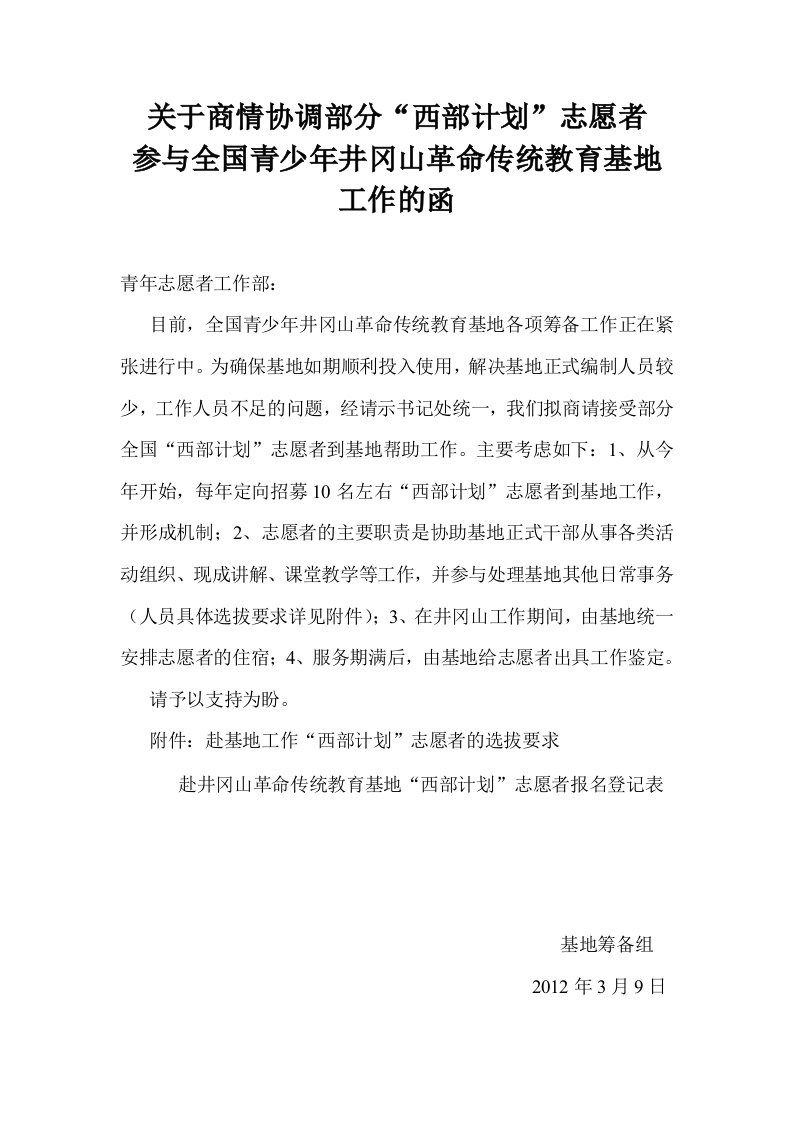 关于商情协调部分“西部计划”志愿者参与全国青少年井冈山革命传统教育基地工作的函

青年志愿者工作部：

目前，全国青少年井冈山革命传统教育基地各项筹备工作正在紧张进行中。为确保基地如期顺利投入使用，解决基地正式编制人员较少，工作人员不足的问题，经请示书记处统一，我们拟商请接受部分全国“西部计划”志愿者到基地帮助工作。主要考虑如下：1、从今年开始，每年定向招募 10 名左右“西部计划”志愿者到基地工作，并形成机制；2、志愿者的主要职责是协助基地正式干部从事各类活动组织、现成讲解、课堂教学等工作，并参与处理基地其他日常事务（人员具体选拔要求详见附件）；3、在井冈山工作期间，由基地统一安排志愿者的住宿；4、服务期满后，由基地给志愿者出具工作鉴定。

请予以支持为盼。

附件：赴基地工作“西部计划”志愿者的选拔要求

赴井冈山革命传统教育基地“西部计划”志愿者报名登记表

基地筹备组

2012 年 3 月 9 日